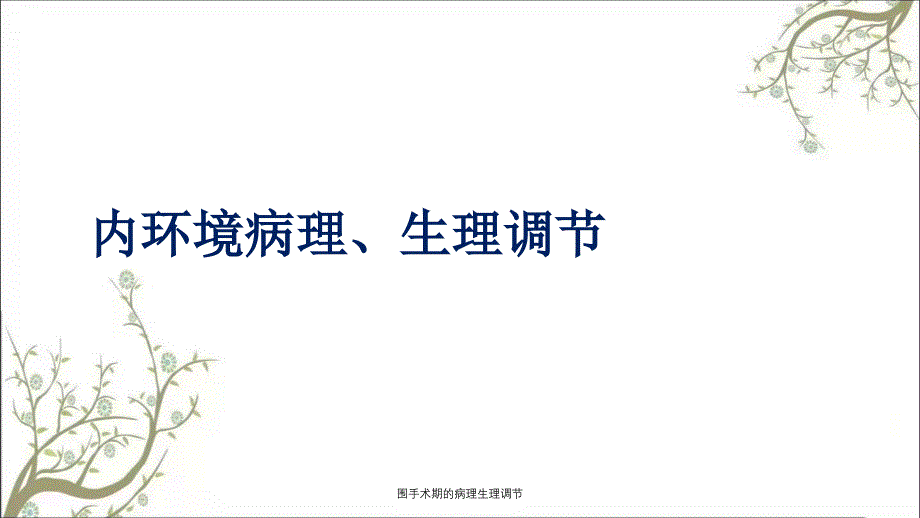 内环境病理、生理调节

围手术期的病理生理调节